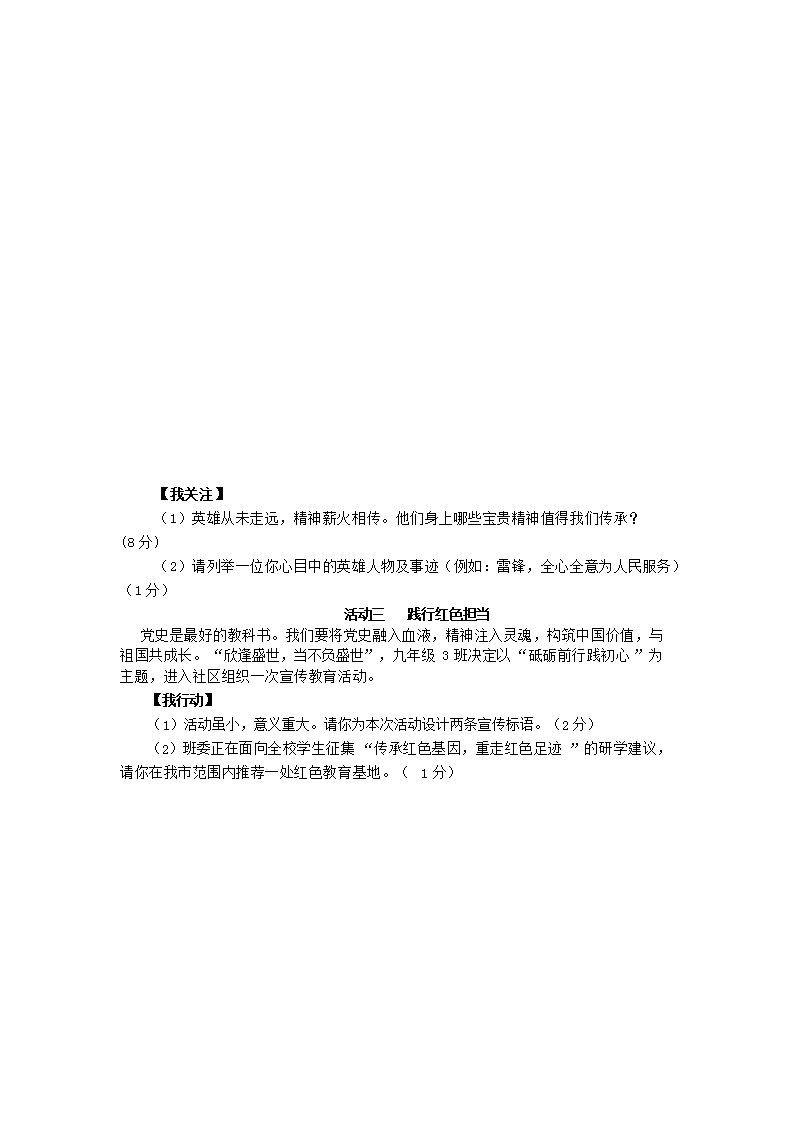 【我关注】

（1）英雄从未走远，精神薪火相传。他们身上哪些宝贵精神值得我们传承？（8分）

（2）请列举一位你心目中的英雄人物及事迹（例如：雷锋，全心全意为人民服务）（1分）

活动三　践行红色担当

党史是最好的教科书。我们要将党史融入血液，精神注入灵魂，构筑中国价值，与祖国共成长。“欣逢盛世，当不负盛世”，九年级 3 班决定以“砥砺前行践初心 ”为主题，进入社区组织一次宣传教育活动。

【我行动】

（1）活动虽小，意义重大。请你为本次活动设计两条宣传标语。（2分）

（2）班委正在面向全校学生征集 “传承红色基因，重走红色足迹 ”的研学建议，请你在我市范围内推荐一处红色教育基地。（ 1分）